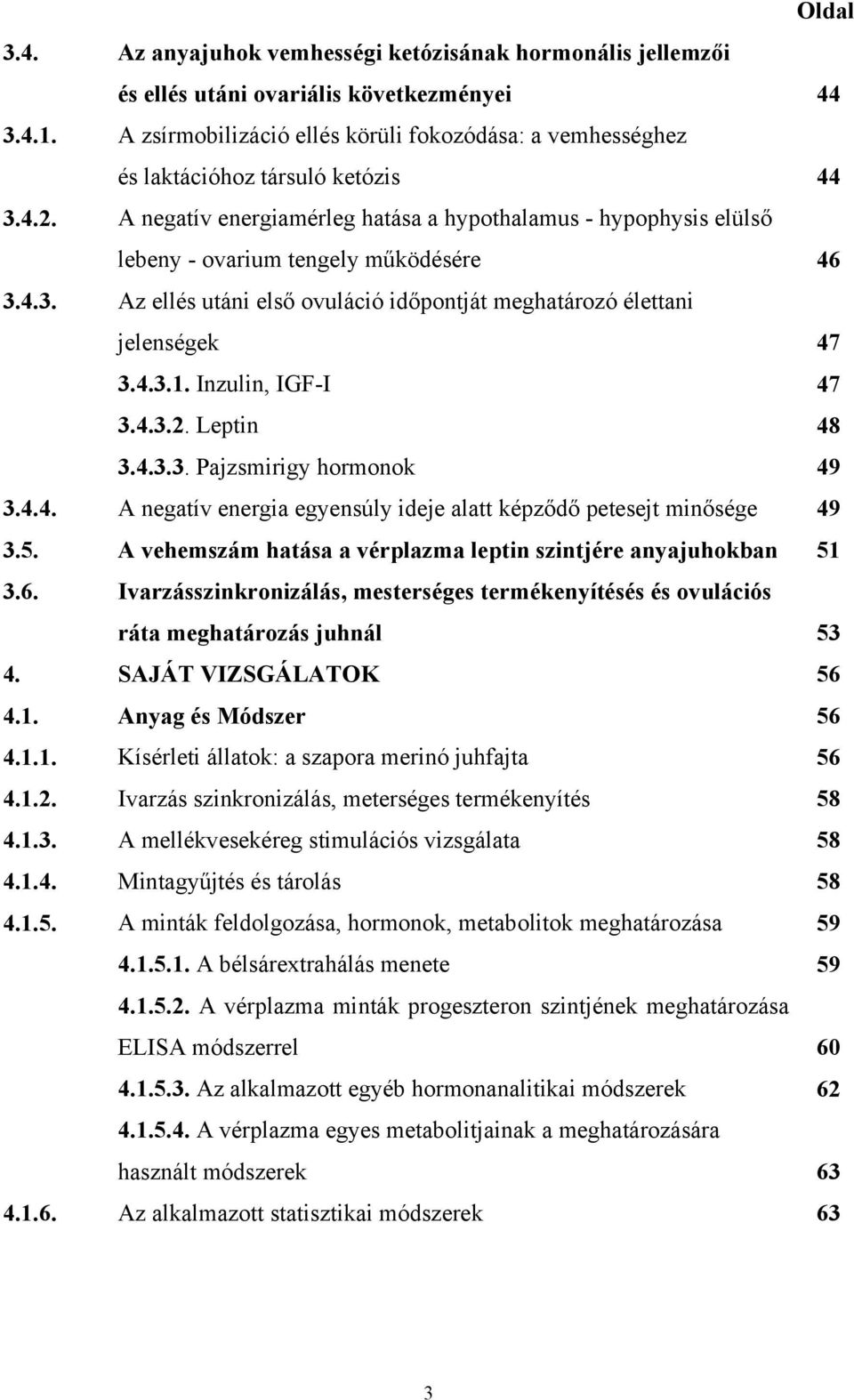 Oldal

3.4. Az anyajuhok vemhességi ketózisának hormonális jellemzői és ellés utáni ovariális következményei 44

3.4.1. A zsírmobilizáció ellés körüli fokozódása: a vemhességhez és laktációhoz társuló ketózis 44

3.4.2. A negatív energiamérleg hatása a hypothalamus - hypophysis elülső lebeny - ovarium tengely működésére 46

3.4.3. Az ellés utáni első ovuláció időpontját meghatározó élettani jelenségek 47

3.4.3.1. Inzulin, IGF-I 47

3.4.3.2. Leptin 48

3.4.3.3. Pajzsmirigy hormonok 49

3.4.4. A negatív energia egyensúly ideje alatt képződő petesejt minősége 49

3.5. A vehemszám hatása a vérplazma leptin szintjére anyajuhokban 51

3.6. Ivarzásszinkronizálás, mesterséges termékenyítésés és ovulációs ráta meghatározás juhnál 53

4. SAJÁT VIZSGÁLATOK 56

4.1. Anyag és Módszer 56

4.1.1. Kísérleti állatok: a szapora merinó juhfajta 56

4.1.2. Ivarzás szinkronizálás, meterséges termékenyítés 58

4.1.3. A mellékvesekéreg stimulációs vizsgálata 58

4.1.4. Mintagyűjtés és tárolás 58

4.1.5. A minták feldolgozása, hormonok, metabolitok meghatározása 59

4.1.5.1. A bélsárextrahálás menete 59

4.1.5.2. A vérplazma minták progeszteron szintjének meghatározása ELISA módszerrel 60

4.1.5.3. Az alkalmazott egyéb hormonanalitikai módszerek 62

4.1.5.4. A vérplazma egyes metabolitjainak a meghatározására használt módszerek 63

4.1.6. Az alkalmazott statisztikai módszerek 63

3